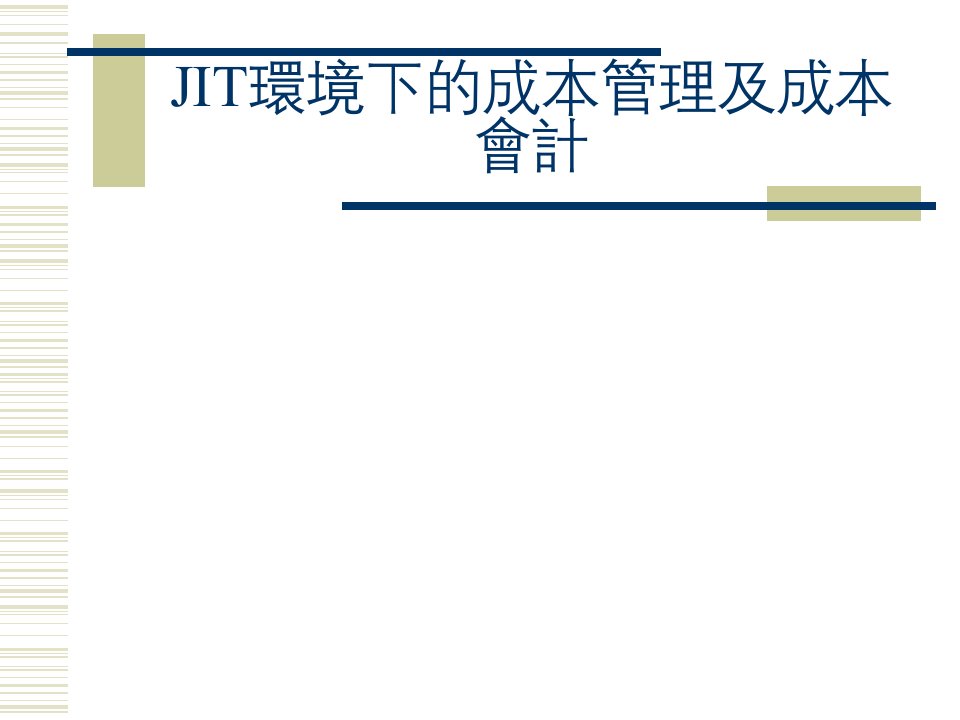 JIT環境下的成本管理及成本會計